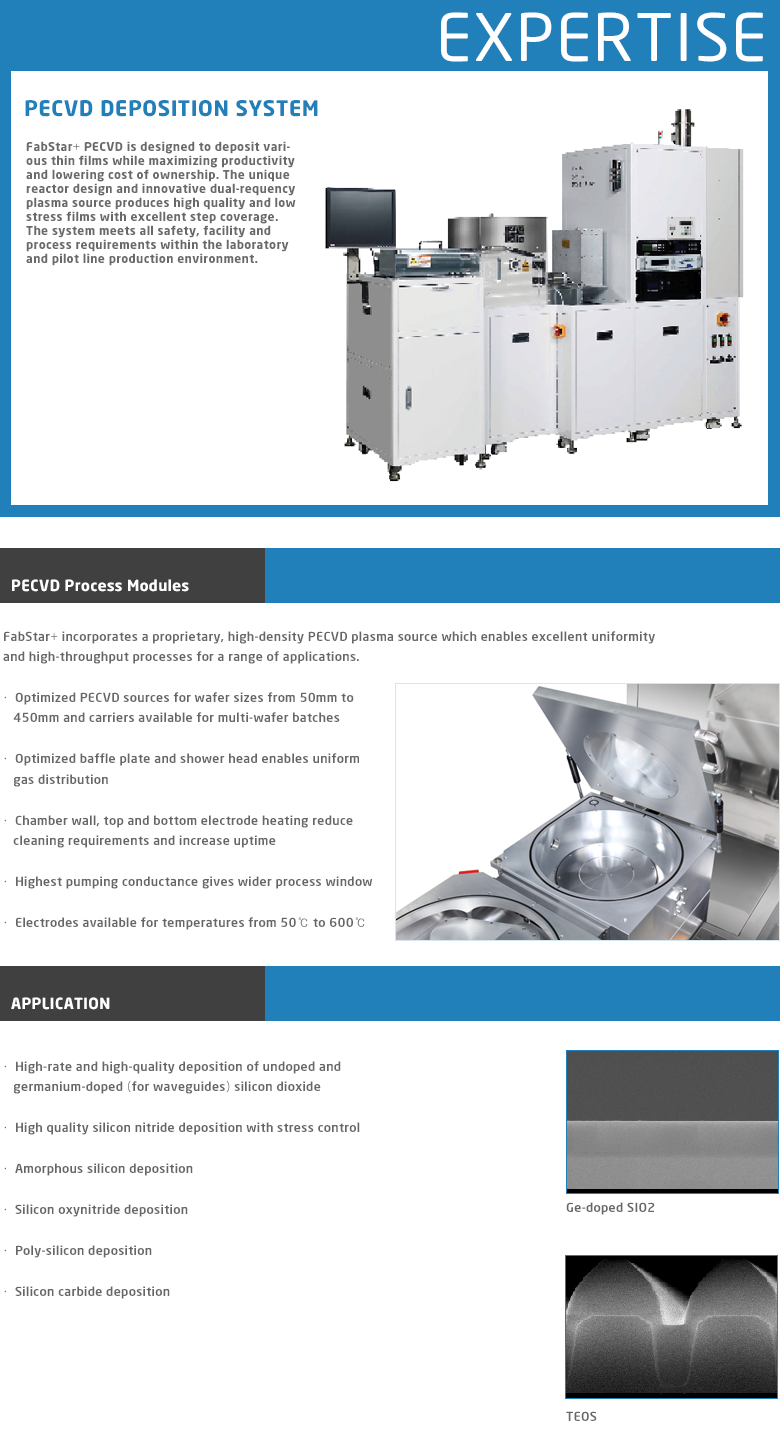 EXPERTISE

PECVD DEPOSITION SYSTEM

FabStar+ PECVD is designed to deposit various thin films while maximizing productivity and lowering cost of ownership. The unique reactor design and innovative dual-requency plasma source produces high quality and low stress films with excellent step coverage. The system meets all safety, facility and process requirements within the laboratory and pilot line production environment.

PECVD Process Modules

FabStar+ incorporates a proprietary, high-density PECVD plasma source which enables excellent uniformity and high-throughput processes for a range of applications.

· Optimized PECVD sources for wafer sizes from 50mm to 450mm and carriers available for multi-wafer batches

· Optimized baffle plate and shower head enables uniform gas distribution

· Chamber wall, top and bottom electrode heating reduce cleaning requirements and increase uptime

· Highest pumping conductance gives wider process window

· Electrodes available for temperatures from 50℃ to 600℃

APPLICATION

· High-rate and high-quality deposition of undoped and germanium-doped (for waveguides) silicon dioxide

· High quality silicon nitride deposition with stress control

· Amorphous silicon deposition

· Silicon oxynitride deposition

· Poly-silicon deposition

· Silicon carbide deposition

Ge-doped SIO2

TEOS